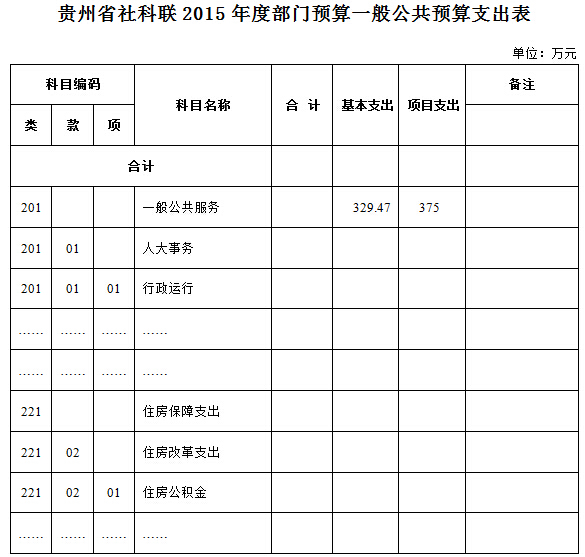 贵州省社科联 2015 年度部门预算一般公共预算支出表

单位：万元

| 科目编码 | | | 科目名称 | 合 计 | 基本支出 | 项目支出 | 备注 |
|---|---|---|---|---|---|---|---|
| 类 | 款 | 项 | | | | | |
| 合计 | | | | | | | |
| 201 | | | 一般公共服务 | | 329.47 | 375 | |
| 201 | 01 | | 人大事务 | | | | |
| 201 | 01 | 01 | 行政运行 | | | | |
| …… | …… | …… | …… | | | | |
| …… | …… | …… | …… | | | | |
| 221 | | | 住房保障支出 | | | | |
| 221 | 02 | | 住房改革支出 | | | | |
| 221 | 02 | 01 | 住房公积金 | | | | |
| …… | …… | …… | …… | | | | |